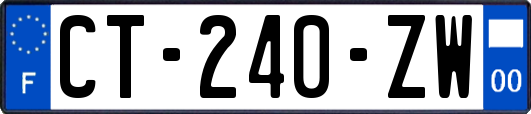 F

CT-240-ZW

00